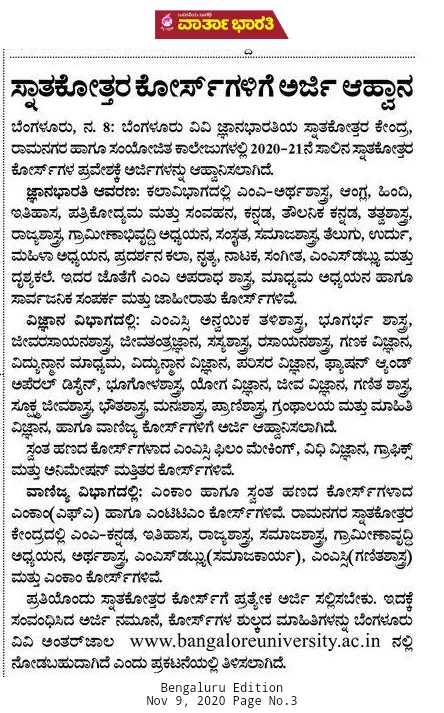 ವಾರ್ತಾ ಭಾರತಿ

ಸ್ನಾತಕೋತ್ತರ ಕೋರ್ಸ್‌ಗಳಿಗೆ ಅರ್ಜಿ ಆಹ್ವಾನ

ಬೆಂಗಳೂರು, ನ. 8: ಬೆಂಗಳೂರು ವಿವಿ ಜ್ಞಾನಭಾರತಿಯ ಸ್ನಾತಕೋತ್ತರ ಕೇಂದ್ರ, ರಾಮನಗರ ಹಾಗೂ ಸಂಯೋಜಿತ ಕಾಲೇಜುಗಳಲ್ಲಿ 2020-21ನೆ ಸಾಲಿನ ಸ್ನಾತಕೋತ್ತರ ಕೋರ್ಸ್‌ಗಳ ಪ್ರವೇಶಕ್ಕೆ ಅರ್ಜಿಗಳನ್ನು ಆಹ್ವಾನಿಸಲಾಗಿದೆ.

ಜ್ಞಾನಭಾರತಿ ಆವರಣ: ಕಲಾವಿಭಾಗದಲ್ಲಿ ಎಂಎ-ಅರ್ಥಶಾಸ್ತ್ರ, ಆಂಗ್ಲ, ಹಿಂದಿ, ಇತಿಹಾಸ, ಪತ್ರಿಕೋದ್ಯಮ ಮತ್ತು ಸಂವಹನ, ಕನ್ನಡ, ತೌಲನಿಕ ಕನ್ನಡ, ತತ್ವಶಾಸ್ತ್ರ, ರಾಜ್ಯಶಾಸ್ತ್ರ, ಗ್ರಾಮೀಣಾಭಿವೃದ್ಧಿ ಅಧ್ಯಯನ, ಸಂಸ್ಕೃತ, ಸಮಾಜಶಾಸ್ತ್ರ, ತೆಲುಗು, ಉರ್ದು, ಮಹಿಳಾ ಅಧ್ಯಯನ, ಪ್ರದರ್ಶನ ಕಲಾ, ನೃತ್ಯ, ನಾಟಕ, ಸಂಗೀತ, ಎಂಎಸ್‌ಡಬ್ಲ್ಯು ಮತ್ತು ದೃಶ್ಯಕಲೆ. ಇದರ ಜೊತೆಗೆ ಎಂಎ ಅಪರಾಧ ಶಾಸ್ತ್ರ, ಮಾಧ್ಯಮ ಅಧ್ಯಯನ ಹಾಗೂ ಸಾರ್ವಜನಿಕ ಸಂಪರ್ಕ ಮತ್ತು ಜಾಹೀರಾತು ಕೋರ್ಸ್‌ಗಳಿವೆ.

ವಿಜ್ಞಾನ ವಿಭಾಗದಲ್ಲಿ: ಎಂಎಸ್ಸಿ ಅನ್ವಯಿಕ ತಳಿಶಾಸ್ತ್ರ, ಭೂಗರ್ಭ ಶಾಸ್ತ್ರ, ಜೀವರಸಾಯನಶಾಸ್ತ್ರ, ಜೀವತಂತ್ರಜ್ಞಾನ, ಸಸ್ಯಶಾಸ್ತ್ರ, ರಸಾಯನಶಾಸ್ತ್ರ, ಗಣಕ ವಿಜ್ಞಾನ, ವಿದ್ಯುನ್ಮಾನ ಮಾಧ್ಯಮ, ವಿದ್ಯುನ್ಮಾನ ವಿಜ್ಞಾನ, ಪರಿಸರ ವಿಜ್ಞಾನ, ಫ್ಯಾಷನ್ ಆ್ಯಂಡ್ ಅಪೆರಲ್ ಡಿಸೈನ್, ಭೂಗೋಳಶಾಸ್ತ್ರ, ಯೋಗ ವಿಜ್ಞಾನ, ಜೀವ ವಿಜ್ಞಾನ, ಗಣಿತ ಶಾಸ್ತ್ರ, ಸೂಕ್ಷ್ಮ ಜೀವಶಾಸ್ತ್ರ, ಭೌತಶಾಸ್ತ್ರ, ಮನಃಶಾಸ್ತ್ರ, ಪ್ರಾಣಿಶಾಸ್ತ್ರ, ಗ್ರಂಥಾಲಯ ಮತ್ತು ಮಾಹಿತಿ ವಿಜ್ಞಾನ, ಹಾಗೂ ವಾಣಿಜ್ಯ ಕೋರ್ಸ್‌ಗಳಿಗೆ ಅರ್ಜಿ ಆಹ್ವಾನಿಸಲಾಗಿದೆ.

ಸ್ವಂತ ಹಣದ ಕೋರ್ಸ್‌ಗಳಾದ ಎಂಎಸ್ಸಿ ಫಿಲಂ ಮೇಕಿಂಗ್, ವಿಧಿ ವಿಜ್ಞಾನ, ಗ್ರಾಫಿಕ್ಸ್ ಮತ್ತು ಅನಿಮೇಷನ್ ಮತ್ತಿತರ ಕೋರ್ಸ್‌ಗಳಿವೆ.

ವಾಣಿಜ್ಯ ವಿಭಾಗದಲ್ಲಿ: ಎಂಕಾಂ ಹಾಗೂ ಸ್ವಂತ ಹಣದ ಕೋರ್ಸ್‌ಗಳಾದ ಎಂಕಾಂ(ಎಫ್‌ಎ) ಹಾಗೂ ಎಂಟಿಟಿಎಂ ಕೋರ್ಸ್‌ಗಳಿವೆ. ರಾಮನಗರ ಸ್ನಾತಕೋತ್ತರ ಕೇಂದ್ರದಲ್ಲಿ ಎಂಎ-ಕನ್ನಡ, ಇತಿಹಾಸ, ರಾಜ್ಯಶಾಸ್ತ್ರ, ಸಮಾಜಶಾಸ್ತ್ರ, ಗ್ರಾಮೀಣಾವೃದ್ಧಿ ಅಧ್ಯಯನ, ಅರ್ಥಶಾಸ್ತ್ರ, ಎಂಎಸ್‌ಡಬ್ಲ್ಯು(ಸಮಾಜಕಾರ್ಯ), ಎಂಎಸ್ಸಿ(ಗಣಿತಶಾಸ್ತ್ರ) ಮತ್ತು ಎಂಕಾಂ ಕೋರ್ಸ್‌ಗಳಿವೆ.

ಪ್ರತಿಯೊಂದು ಸ್ನಾತಕೋತ್ತರ ಕೋರ್ಸ್‌ಗೆ ಪ್ರತ್ಯೇಕ ಅರ್ಜಿ ಸಲ್ಲಿಸಬೇಕು. ಇದಕ್ಕೆ ಸಂಬಂಧಿಸಿದ ಅರ್ಜಿ ನಮೂನೆ, ಕೋರ್ಸ್‌ಗಳ ಶುಲ್ಕದ ಮಾಹಿತಿಗಳನ್ನು ಬೆಂಗಳೂರು ವಿವಿ ಅಂತರ್‌ಜಾಲ www.bangaloreuniversity.ac.in ನಲ್ಲಿ ನೋಡಬಹುದಾಗಿದೆ ಎಂದು ಪ್ರಕಟನೆಯಲ್ಲಿ ತಿಳಿಸಲಾಗಿದೆ.

Bengaluru Edition
Nov 9, 2020 Page No.3